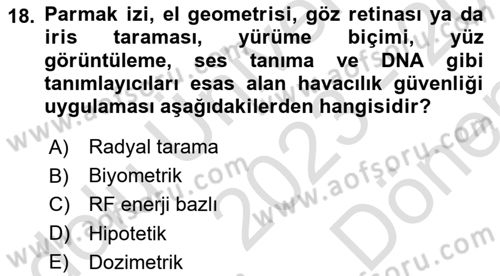 18. Parmak izi, el geometrisi, göz retinası ya da iris taraması, yürüme biçimi, yüz görüntüleme, ses tanıma ve DNA gibi tanımlayıcıları esas alan havacılık güvenliği uygulaması aşağıdakilerden hangisidir?

A) Radyal tarama
B) Biyometrik
C) RF enerji bazlı
D) Hipotetik
E) Dozimetrik

www.aofsoru.com
www.aofsoru.com
www.aofsoru.com
www.aofsoru.com
www.aofsoru.com
2023
Dönem